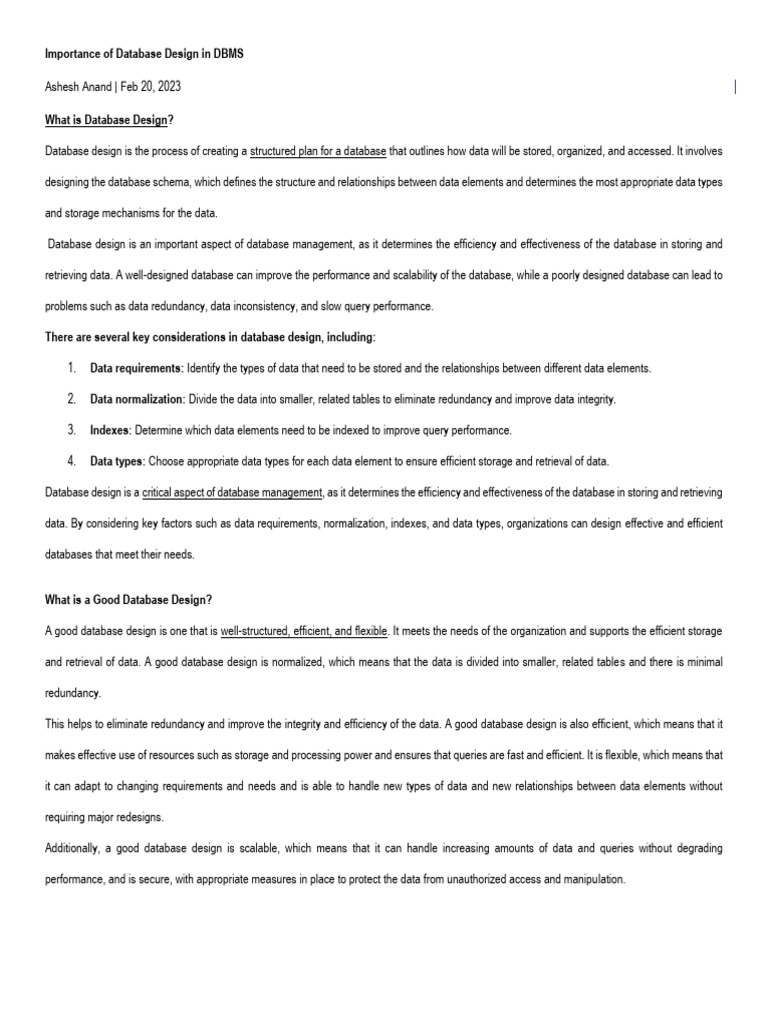 Importance of Database Design in DBMS

Ashesh Anand | Feb 20, 2023

What is Database Design?

Database design is the process of creating a structured plan for a database that outlines how data will be stored, organized, and accessed. It involves designing the database schema, which defines the structure and relationships between data elements and determines the most appropriate data types and storage mechanisms for the data.

Database design is an important aspect of database management, as it determines the efficiency and effectiveness of the database in storing and retrieving data. A well-designed database can improve the performance and scalability of the database, while a poorly designed database can lead to problems such as data redundancy, data inconsistency, and slow query performance.

There are several key considerations in database design, including:

1. Data requirements: Identify the types of data that need to be stored and the relationships between different data elements.
2. Data normalization: Divide the data into smaller, related tables to eliminate redundancy and improve data integrity.
3. Indexes: Determine which data elements need to be indexed to improve query performance.
4. Data types: Choose appropriate data types for each data element to ensure efficient storage and retrieval of data.

Database design is a critical aspect of database management, as it determines the efficiency and effectiveness of the database in storing and retrieving data. By considering key factors such as data requirements, normalization, indexes, and data types, organizations can design effective and efficient databases that meet their needs.

What is a Good Database Design?

A good database design is one that is well-structured, efficient, and flexible. It meets the needs of the organization and supports the efficient storage and retrieval of data. A good database design is normalized, which means that the data is divided into smaller, related tables and there is minimal redundancy.

This helps to eliminate redundancy and improve the integrity and efficiency of the data. A good database design is also efficient, which means that it makes effective use of resources such as storage and processing power and ensures that queries are fast and efficient. It is flexible, which means that it can adapt to changing requirements and needs and is able to handle new types of data and new relationships between data elements without requiring major redesigns.

Additionally, a good database design is scalable, which means that it can handle increasing amounts of data and queries without degrading performance, and is secure, with appropriate measures in place to protect the data from unauthorized access and manipulation.